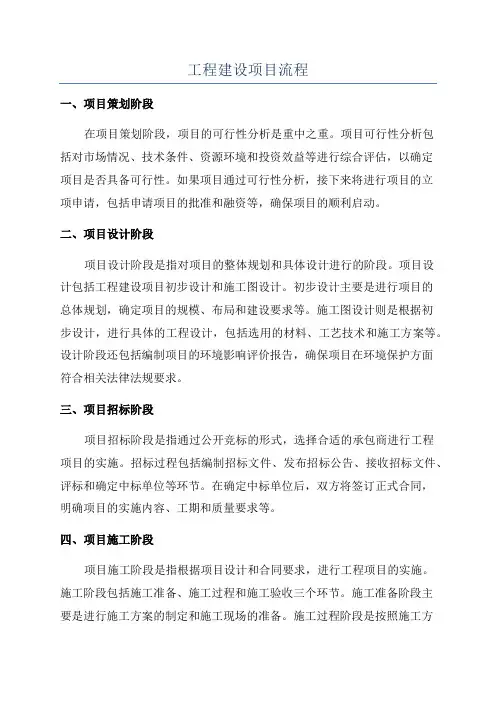 工程建设项目流程

一、项目策划阶段

在项目策划阶段，项目的可行性分析是重中之重。项目可行性分析包括对市场情况、技术条件、资源环境和投资效益等进行综合评估，以确定项目是否具备可行性。如果项目通过可行性分析，接下来将进行项目的立项申请，包括申请项目的批准和融资等，确保项目的顺利启动。

二、项目设计阶段

项目设计阶段是指对项目的整体规划和具体设计进行的阶段。项目设计包括工程建设项目初步设计和施工图设计。初步设计主要是进行项目的总体规划，确定项目的规模、布局和建设要求等。施工图设计则是根据初步设计，进行具体的工程设计，包括选用的材料、工艺技术和施工方案等。设计阶段还包括编制项目的环境影响评价报告，确保项目在环境保护方面符合相关法律法规要求。

三、项目招标阶段

项目招标阶段是指通过公开竞标的形式，选择合适的承包商进行工程项目的实施。招标过程包括编制招标文件、发布招标公告、接收招标文件、评标和确定中标单位等环节。在确定中标单位后，双方将签订正式合同，明确项目的实施内容、工期和质量要求等。

四、项目施工阶段

项目施工阶段是指根据项目设计和合同要求，进行工程项目的实施。施工阶段包括施工准备、施工过程和施工验收三个环节。施工准备阶段主要是进行施工方案的制定和施工现场的准备。施工过程阶段是按照施工方